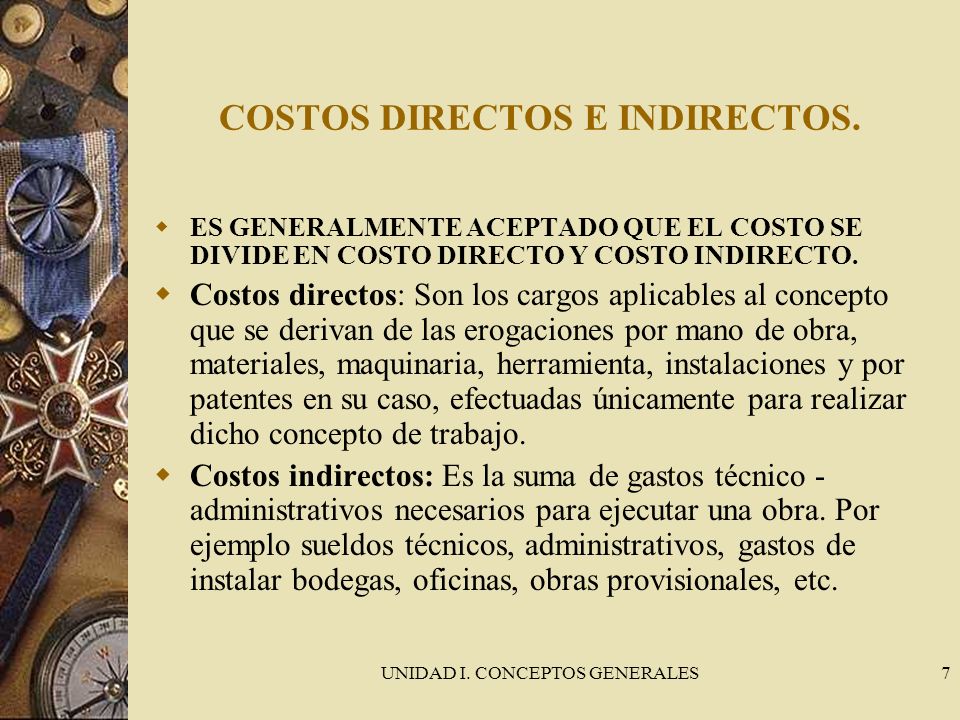 COSTOS DIRECTOS E INDIRECTOS.

ES GENERALMENTE ACEPTADO QUE EL COSTO SE DIVIDE EN COSTO DIRECTO Y COSTO INDIRECTO.

Costos directos: Son los cargos aplicables al concepto que se derivan de las erogaciones por mano de obra, materiales, maquinaria, herramienta, instalaciones y por patentes en su caso, efectuadas únicamente para realizar dicho concepto de trabajo.

Costos indirectos: Es la suma de gastos técnico - administrativos necesarios para ejecutar una obra. Por ejemplo sueldos técnicos, administrativos, gastos de instalar bodegas, oficinas, obras provisionales, etc.

UNIDAD I. CONCEPTOS GENERALES

7